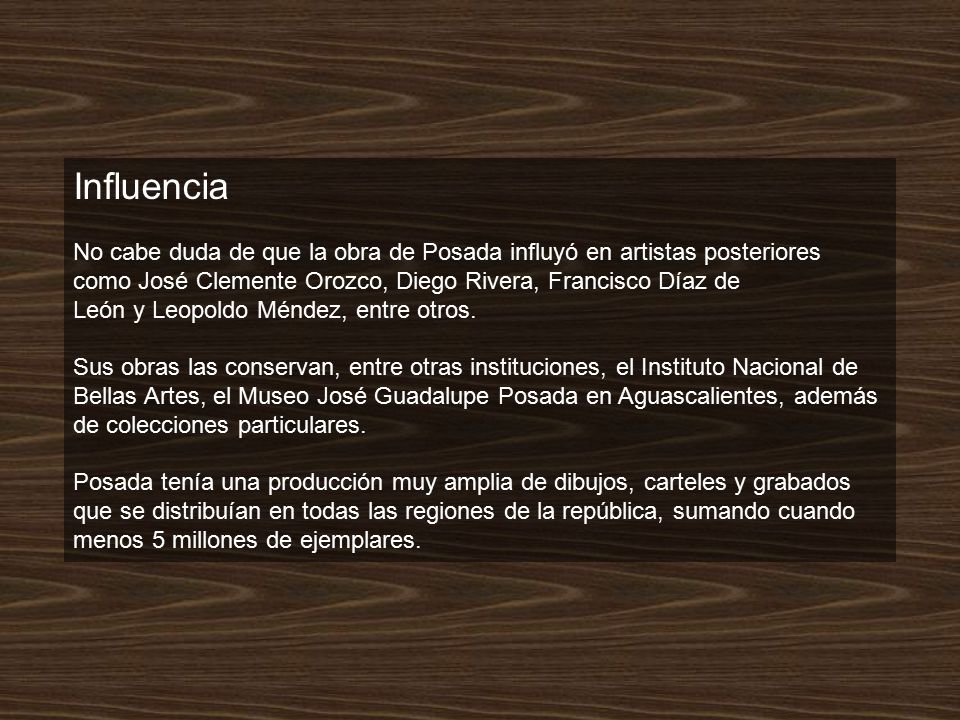 Influencia

No cabe duda de que la obra de Posada influyó en artistas posteriores como José Clemente Orozco, Diego Rivera, Francisco Díaz de León y Leopoldo Méndez, entre otros.

Sus obras las conservan, entre otras instituciones, el Instituto Nacional de Bellas Artes, el Museo José Guadalupe Posada en Aguascalientes, además de colecciones particulares.

Posada tenía una producción muy amplia de dibujos, carteles y grabados que se distribuían en todas las regiones de la república, sumando cuando menos 5 millones de ejemplares.